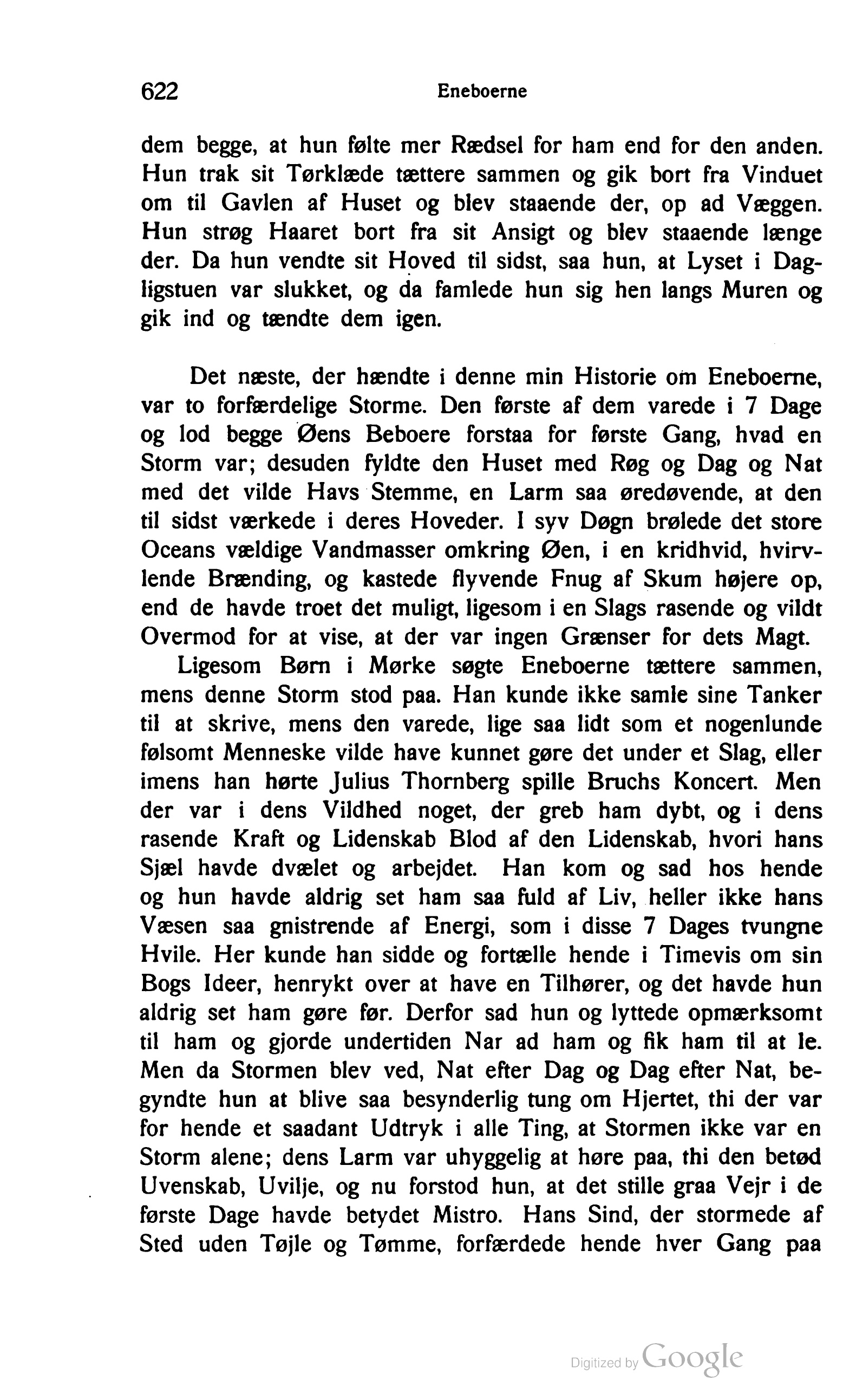 622 Eneboerne

dem begge, at hun følte mer Rædsel for ham end for den anden. Hun trak sit Tørklæde tættere sammen og gik bort fra Vinduet om til Gavlen af Huset og blev staaende der, op ad Væggen. Hun strøg Haaret bort fra sit Ansigt og blev staaende længe der. Da hun vendte sit Hoved til sidst, saa hun, at Lyset i Dagligstuen var slukket, og da famlede hun sig hen langs Muren og gik ind og tændte dem igen.

Det næste, der hændte i denne min Historie om Eneboerne, var to forfærdelige Storme. Den første af dem varede i 7 Dage og lod begge Øens Beboere forstaa for første Gang, hvad en Storm var; desuden fyldte den Huset med Røg og Dag og Nat med det vilde Havs Stemme, en Larm saa øredøvende, at den til sidst værkede i deres Hoveder. I syv Døgn brølede det store Oceans vældige Vandmasser omkring Øen, i en kridhvid, hvirvlende Brænding, og kastede flyvende Fnug af Skum højere op, end de havde troet det muligt, ligesom i en Slags rasende og vildt Overmod for at vise, at der var ingen Grænser for dets Magt.

Ligesom Børn i Mørke søgte Eneboerne tættere sammen, mens denne Storm stod paa. Han kunde ikke samle sine Tanker til at skrive, mens den varede, lige saa lidt som et nogenlunde følsomt Menneske vilde have kunnet gøre det under et Slag, eller imens han hørte Julius Thornberg spille Bruchs Koncert. Men der var i dens Vildhed noget, der greb ham dybt, og i dens rasende Kraft og Lidenskab Blod af den Lidenskab, hvori hans Sjæl havde dvælet og arbejdet. Han kom og sad hos hende og hun havde aldrig set ham saa fuld af Liv, heller ikke hans Væsen saa gnistrende af Energi, som i disse 7 Dages tvungne Hvile. Her kunde han sidde og fortælle hende i Timevis om sin Bogs Ideer, henrykt over at have en Tilhører, og det havde hun aldrig set ham gøre før. Derfor sad hun og lyttede opmærksomt til ham og gjorde undertiden Nar ad ham og fik ham til at le. Men da Stormen blev ved, Nat efter Dag og Dag efter Nat, begyndte hun at blive saa besynderlig tung om Hjertet, thi der var for hende et saadant Udtryk i alle Ting, at Stormen ikke var en Storm alene; dens Larm var uhyggelig at høre paa, thi den betød Uvenskab, Uvilje, og nu forstod hun, at det stille graa Vejr i de første Dage havde betydet Mistro. Hans Sind, der stormede af Sted uden Tøjle og Tømme, forfærdede hende hver Gang paa

Digitized by Google